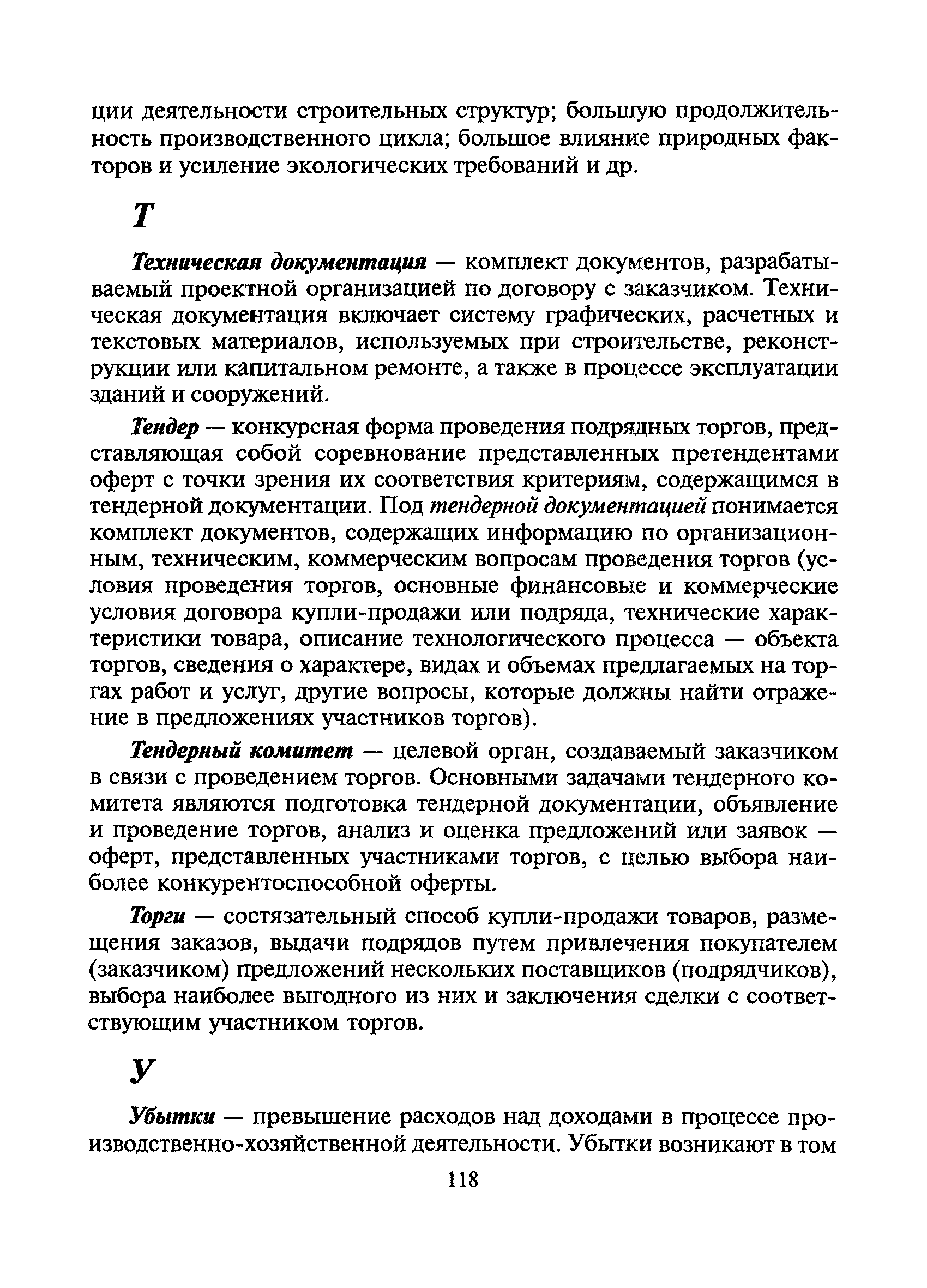 ции деятельности строительных структур; большую продолжительность производственного цикла; большое влияние природных факторов и усиление экологических требований и др.

Т

Техническая документация — комплект документов, разрабатываемый проектной организацией по договору с заказчиком. Техническая документация включает систему графических, расчетных и текстовых материалов, используемых при строительстве, реконструкции или капитальном ремонте, а также в процессе эксплуатации зданий и сооружений.

Тендер — конкурсная форма проведения подрядных торгов, представляющая собой соревнование представленных претендентами оферт с точки зрения их соответствия критериям, содержащимся в тендерной документации. Под тендерной документацией понимается комплект документов, содержащих информацию по организационным, техническим, коммерческим вопросам проведения торгов (условия проведения торгов, основные финансовые и коммерческие условия договора купли-продажи или подряда, технические характеристики товара, описание технологического процесса — объекта торгов, сведения о характере, видах и объемах предлагаемых на торгах работ и услуг, другие вопросы, которые должны найти отражение в предложениях участников торгов).

Тендерный комитет — целевой орган, создаваемый заказчиком в связи с проведением торгов. Основными задачами тендерного комитета являются подготовка тендерной документации, объявление и проведение торгов, анализ и оценка предложений или заявок — оферт, представленных участниками торгов, с целью выбора наиболее конкурентоспособной оферты.

Торги — состязательный способ купли-продажи товаров, размещения заказов, выдачи подрядов путем привлечения покупателем (заказчиком) предложений нескольких поставщиков (подрядчиков), выбора наиболее выгодного из них и заключения сделки с соответствующим участником торгов.

У

Убытки — превышение расходов над доходами в процессе производственно-хозяйственной деятельности. Убытки возникают в том

118